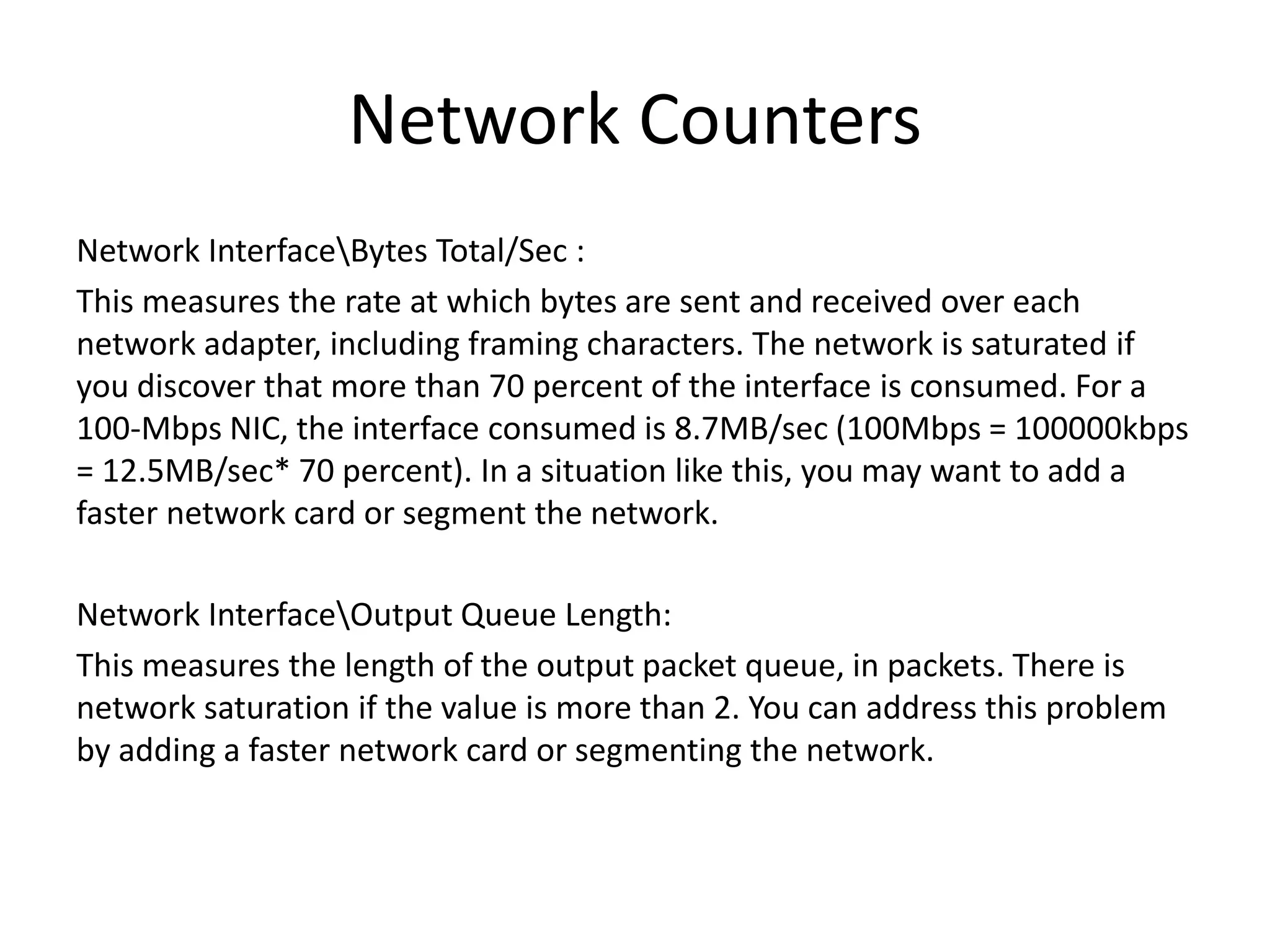 Network Counters

Network Interface\Bytes Total/Sec :

This measures the rate at which bytes are sent and received over each network adapter, including framing characters. The network is saturated if you discover that more than 70 percent of the interface is consumed. For a 100-Mbps NIC, the interface consumed is 8.7MB/sec (100Mbps = 100000kbps = 12.5MB/sec* 70 percent). In a situation like this, you may want to add a faster network card or segment the network.

Network Interface\Output Queue Length:

This measures the length of the output packet queue, in packets. There is network saturation if the value is more than 2. You can address this problem by adding a faster network card or segmenting the network.